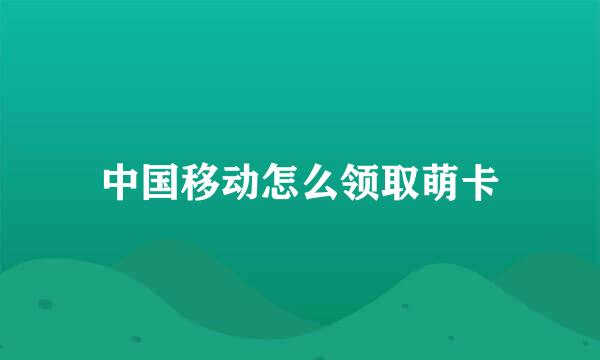 中国移动怎么领取萌卡